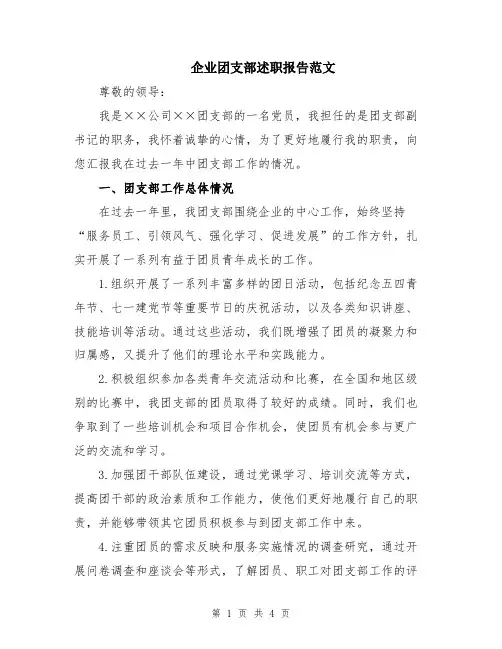 企业团支部述职报告范文

尊敬的领导：

我是××公司××团支部的一名党员，我担任的是团支部副书记的职务，我怀着诚挚的心情，为了更好地履行我的职责，向您汇报我在过去一年中团支部工作的情况。

一、团支部工作总体情况

在过去一年里，我团支部围绕企业的中心工作，始终坚持“服务员工、引领风气、强化学习、促进发展”的工作方针，扎实开展了一系列有益于团员青年成长的工作。

1.组织开展了一系列丰富多样的团日活动，包括纪念五四青年节、七一建党节等重要节日的庆祝活动，以及各类知识讲座、技能培训等活动。通过这些活动，我们既增强了团员的凝聚力和归属感，又提升了他们的理论水平和实践能力。

2.积极组织参加各类青年交流活动和比赛，在全国和地区级别的比赛中，我团支部的团员取得了较好的成绩。同时，我们也争取到了一些培训机会和项目合作机会，使团员有机会参与更广泛的交流和学习。

3.加强团干部队伍建设，通过党课学习、培训交流等方式，提高团干部的政治素质和工作能力，使他们更好地履行自己的职责，并能够带领其它团员积极参与到团支部工作中来。

4.注重团员的需求反映和服务实施情况的调查研究，通过开展问卷调查和座谈会等形式，了解团员、职工对团支部工作的评

第 1 页 共 4 页